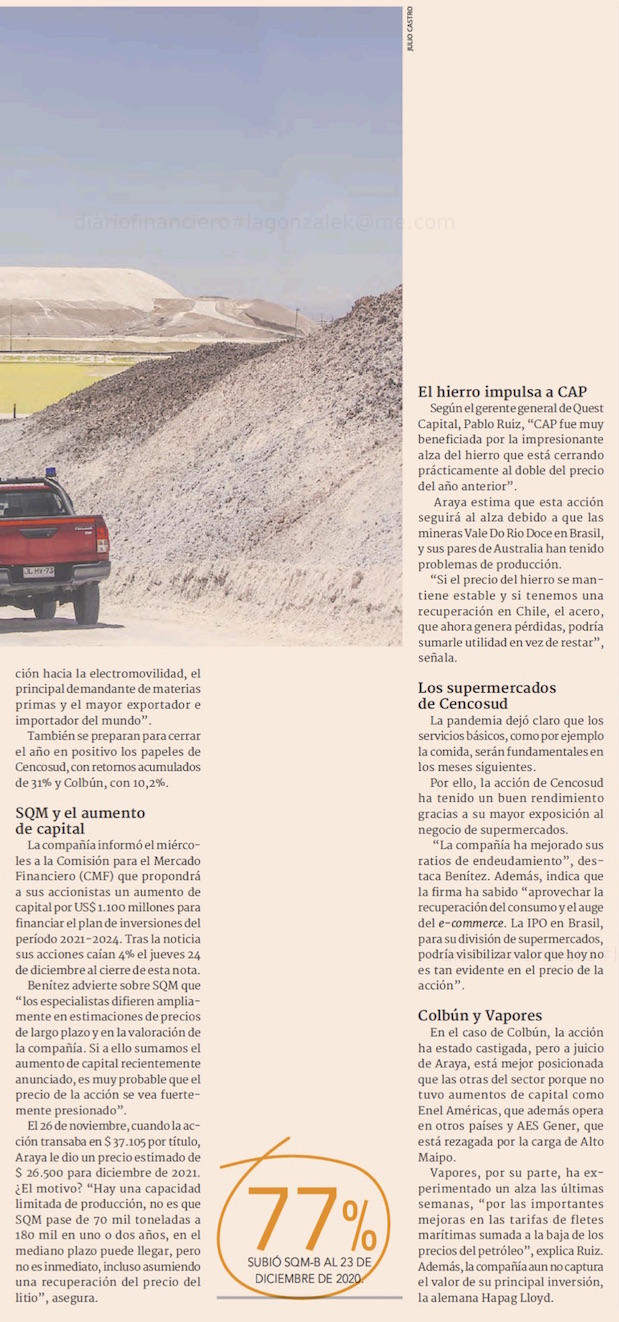 JULIO CASTRO

diariofinanciero - lagonzalek@me.com

ción hacia la electromovilidad, el principal demandante de materias primas y el mayor exportador e importador del mundo".

También se preparan para cerrar el año en positivo los papeles de Cencosud, con retornos acumulados de 31% y Colbún, con 10,2%.

SQM y el aumento de capital

La compañía informó el miércoles a la Comisión para el Mercado Financiero (CMF) que propondrá a sus accionistas un aumento de capital por US$ 1.100 millones para financiar el plan de inversiones del período 2021-2024. Tras la noticia sus acciones caían 4% el jueves 24 de diciembre al cierre de esta nota.

Benítez advierte sobre SQM que "los especialistas difieren ampliamente en estimaciones de precios de largo plazo y en la valoración de la compañía. Si a ello sumamos el aumento de capital recientemente anunciado, es muy probable que el precio de la acción se vea fuertemente presionado".

El 26 de noviembre, cuando la acción transaba en $ 37.105 por título, Araya le dio un precio estimado de $ 26.500 para diciembre de 2021. ¿El motivo? "Hay una capacidad limitada de producción, no es que SQM pase de 70 mil toneladas a 180 mil en uno o dos años, en el mediano plazo puede llegar, pero no es inmediato, incluso asumiendo una recuperación del precio del litio", asegura.

77%
SUBIÓ SQM-B AL 23 DE DICIEMBRE DE 2020.

El hierro impulsa a CAP

Según el gerente general de Quest Capital, Pablo Ruiz, "CAP fue muy beneficiada por la impresionante alza del hierro que está cerrando prácticamente al doble del precio del año anterior".

Araya estima que esta acción seguirá al alza debido a que las mineras Vale Do Rio Doce en Brasil, y sus pares de Australia han tenido problemas de producción.

"Si el precio del hierro se mantiene estable y si tenemos una recuperación en Chile, el acero, que ahora genera pérdidas, podría sumarle utilidad en vez de restar", señala.

Los supermercados de Cencosud

La pandemia dejó claro que los servicios básicos, como por ejemplo la comida, serán fundamentales en los meses siguientes.

Por ello, la acción de Cencosud ha tenido un buen rendimiento gracias a su mayor exposición al negocio de supermercados.

"La compañía ha mejorado sus ratios de endeudamiento", destaca Benítez. Además, indica que la firma ha sabido "aprovechar la recuperación del consumo y el auge del e-commerce. La IPO en Brasil, para su división de supermercados, podría visibilizar valor que hoy no es tan evidente en el precio de la acción".

Colbún y Vapores

En el caso de Colbún, la acción ha estado castigada, pero a juicio de Araya, está mejor posicionada que las otras del sector porque no tuvo aumentos de capital como Enel Américas, que además opera en otros países y AES Gener, que está rezagada por la carga de Alto Maipo.

Vapores, por su parte, ha experimentado un alza las últimas semanas, "por las importantes mejoras en las tarifas de fletes marítimas sumada a la baja de los precios del petróleo", explica Ruiz. Además, la compañía aun no captura el valor de su principal inversión, la alemana Hapag Lloyd.